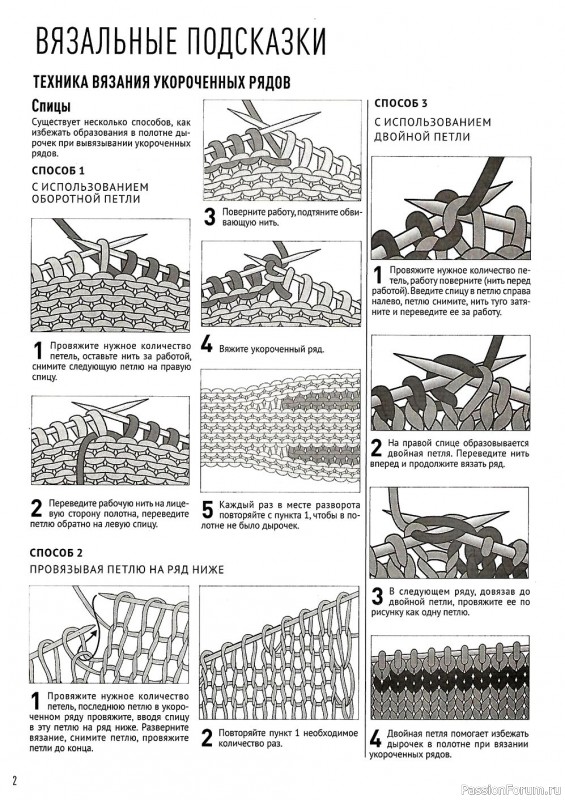 ВЯЗАЛЬНЫЕ ПОДСКАЗКИ

ТЕХНИКА ВЯЗАНИЯ УКОРОЧЕННЫХ РЯДОВ

Спицы

Существует несколько способов, как избежать образования в полотне дырочек при вывязывании укороченных рядов.

СПОСОБ 1

С ИСПОЛЬЗОВАНИЕМ ОБОРОТНОЙ ПЕТЛИ

1 Провяжите нужное количество петель, оставьте нить за работой, снимите следующую петлю на правую спицу.

2 Переведите рабочую нить на лицевую сторону полотна, переведите петлю обратно на левую спицу.

3 Поверните работу, подтяните обвивающую нить.

4 Вяжите укороченный ряд.

5 Каждый раз в месте разворота повторяйте с пункта 1, чтобы в полотне не было дырочек.

СПОСОБ 2

ПРОВЯЗЫВАЯ ПЕТЛЮ НА РЯД НИЖЕ

1 Провяжите нужное количество петель, последнюю петлю в укороченном ряду провяжите, вводя спицу в эту петлю на ряд ниже. Разверните вязание, снимите петлю, провяжите петли до конца.

2 Повторяйте пункт 1 необходимое количество раз.

СПОСОБ 3

С ИСПОЛЬЗОВАНИЕМ ДВОЙНОЙ ПЕТЛИ

1 Провяжите нужное количество петель, работу поверните (нить перед работой). Введите спицу в петлю справа налево, петлю снимите, нить туго затяните и переведите ее за работу.

2 На правой спице образовывается двойная петля. Переведите нить вперед и продолжите вязать ряд.

3 В следующем ряду, довязав до двойной петли, провяжите ее по рисунку как одну петлю.

4 Двойная петля помогает избежать дырочек в полотне при вязании укороченных рядов.

2

PassionForum.ru